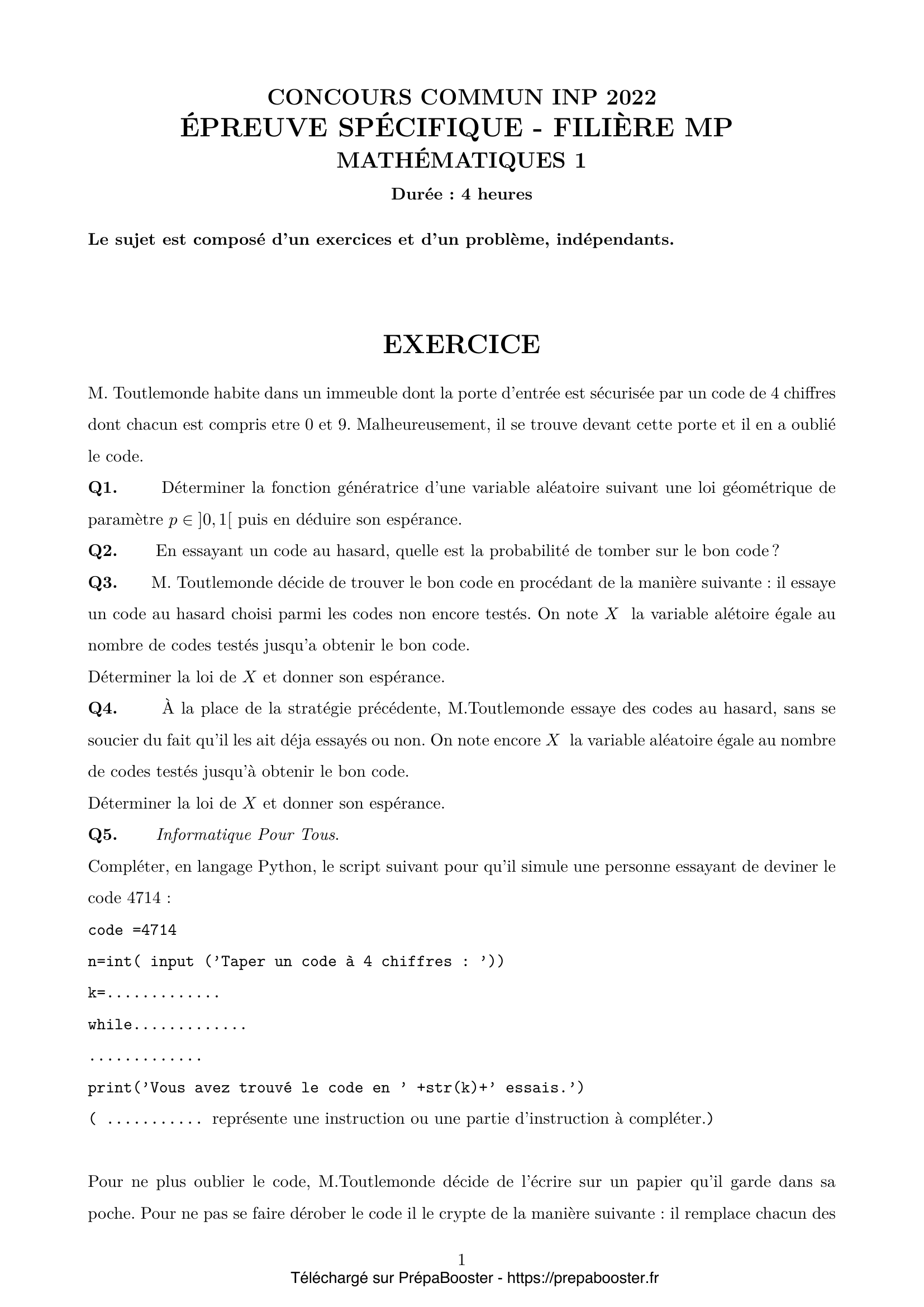 CONCOURS COMMUN INP 2022
ÉPREUVE SPÉCIFIQUE - FILIÈRE MP
MATHÉMATIQUES 1

Durée : 4 heures

Le sujet est composé d'un exercices et d'un problème, indépendants.

EXERCICE

M. Toutlemonde habite dans un immeuble dont la porte d'entrée est sécurisée par un code de 4 chiffres dont chacun est compris etre 0 et 9. Malheureusement, il se trouve devant cette porte et il en a oublié le code.

Q1. Déterminer la fonction génératrice d'une variable aléatoire suivant une loi géométrique de paramètre $p \in ]0,1[$ puis en déduire son espérance.

Q2. En essayant un code au hasard, quelle est la probabilité de tomber sur le bon code ?

Q3. M. Toutlemonde décide de trouver le bon code en procédant de la manière suivante : il essaye un code au hasard choisi parmi les codes non encore testés. On note $X$ la variable alétoire égale au nombre de codes testés jusqu'a obtenir le bon code.
Déterminer la loi de $X$ et donner son espérance.

Q4. À la place de la stratégie précédente, M.Toutlemonde essaye des codes au hasard, sans se soucier du fait qu'il les ait déja essayés ou non. On note encore $X$ la variable aléatoire égale au nombre de codes testés jusqu'à obtenir le bon code.
Déterminer la loi de $X$ et donner son espérance.

Q5. Informatique Pour Tous.
Compléter, en langage Python, le script suivant pour qu'il simule une personne essayant de deviner le code 4714 :
code =4714
n=int( input ('Taper un code à 4 chiffres : '))
k=.............
while.............
.............
print('Vous avez trouvé le code en ' +str(k)+' essais.')
( ........... représente une instruction ou une partie d'instruction à compléter.)

Pour ne plus oublier le code, M.Toutlemonde décide de l'écrire sur un papier qu'il garde dans sa poche. Pour ne pas se faire dérober le code il le crypte de la manière suivante : il remplace chacun des

1
Téléchargé sur PrépaBooster - https://prepabooster.fr